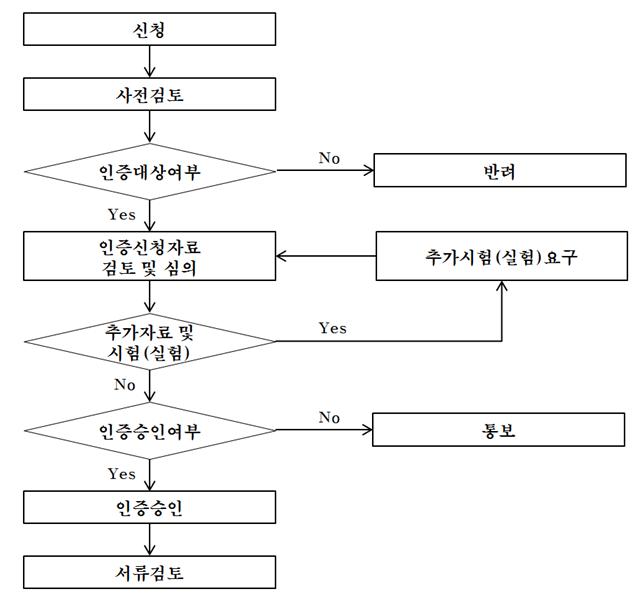 신청

사전검토

인증대상여부

No

반려

Yes

인증신청자료 검토 및 심의

추가시험(실험)요구

추가자료 및 시험(실험)

Yes

No

인증승인여부

No

통보

Yes

인증승인

서류검토